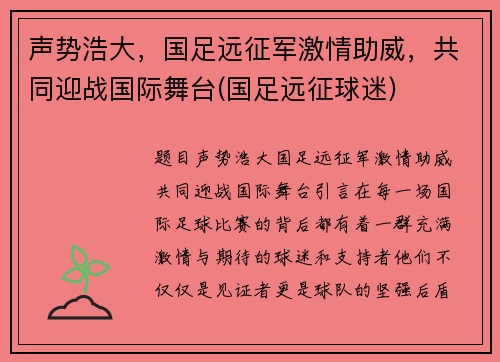 声势浩大，国足远征军激情助威，共同迎战国际舞台(国足远征球迷)

题目声势浩大国足远征军激情助威共同迎战国际舞台引言在每一场国际足球比赛的背后都有着一群充满激情与期待的球迷和支持者他们不仅仅是见证者更是球队的坚强后盾